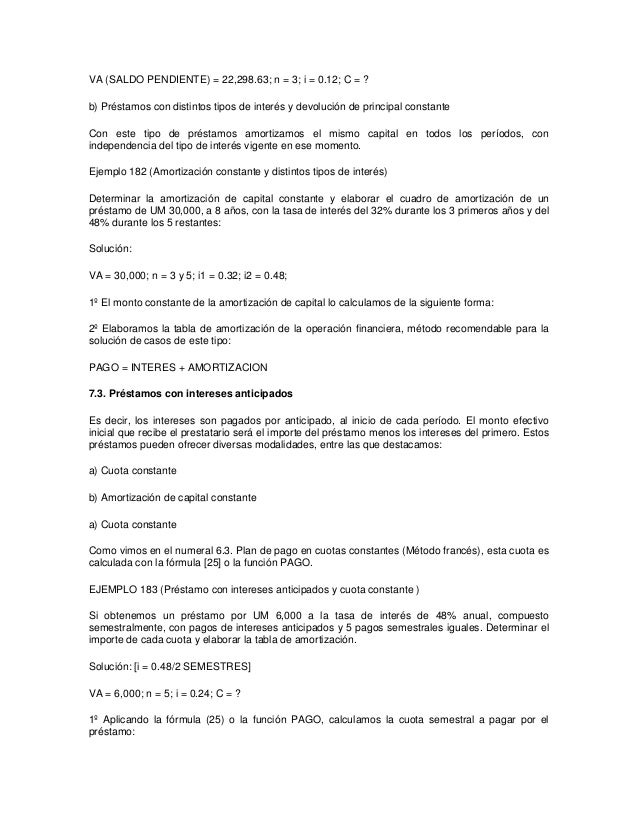 VA (SALDO PENDIENTE) = 22,298.63; n = 3; i = 0.12; C = ?

b) Préstamos con distintos tipos de interés y devolución de principal constante

Con este tipo de préstamos amortizamos el mismo capital en todos los períodos, con independencia del tipo de interés vigente en ese momento.

Ejemplo 182 (Amortización constante y distintos tipos de interés)

Determinar la amortización de capital constante y elaborar el cuadro de amortización de un préstamo de UM 30,000, a 8 años, con la tasa de interés del 32% durante los 3 primeros años y del 48% durante los 5 restantes:

Solución:

VA = 30,000; n = 3 y 5; i1 = 0.32; i2 = 0.48;

1º El monto constante de la amortización de capital lo calculamos de la siguiente forma:

2º Elaboramos la tabla de amortización de la operación financiera, método recomendable para la solución de casos de este tipo:

PAGO = INTERES + AMORTIZACION

7.3. Préstamos con intereses anticipados

Es decir, los intereses son pagados por anticipado, al inicio de cada período. El monto efectivo inicial que recibe el prestatario será el importe del préstamo menos los intereses del primero. Estos préstamos pueden ofrecer diversas modalidades, entre las que destacamos:

a) Cuota constante

b) Amortización de capital constante

a) Cuota constante

Como vimos en el numeral 6.3. Plan de pago en cuotas constantes (Método francés), esta cuota es calculada con la fórmula [25] o la función PAGO.

EJEMPLO 183 (Préstamo con intereses anticipados y cuota constante )

Si obtenemos un préstamo por UM 6,000 a la tasa de interés de 48% anual, compuesto semestralmente, con pagos de intereses anticipados y 5 pagos semestrales iguales. Determinar el importe de cada cuota y elaborar la tabla de amortización.

Solución: [i = 0.48/2 SEMESTRES]

VA = 6,000; n = 5; i = 0.24; C = ?

1º Aplicando la fórmula (25) o la función PAGO, calculamos la cuota semestral a pagar por el préstamo: